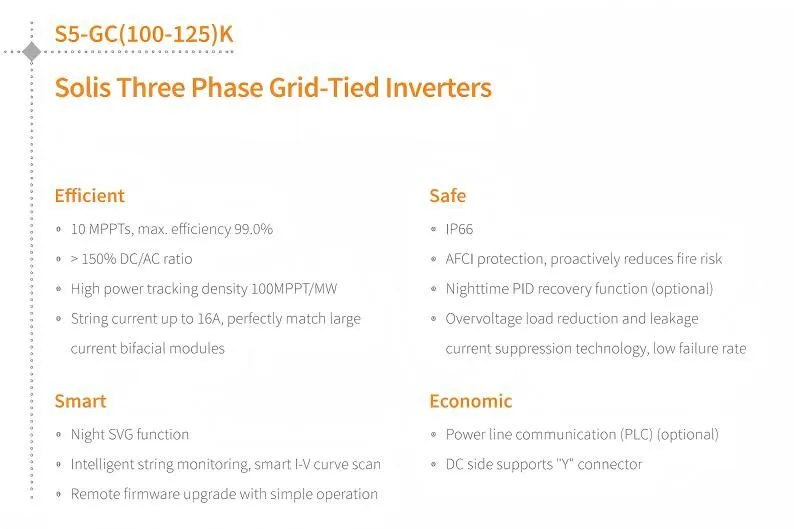 S5-GC(100-125)K

Solis Three Phase Grid-Tied Inverters

Efficient

• 10 MPPTs, max. efficiency 99.0%
• > 150% DC/AC ratio
• High power tracking density 100MPPT/MW
• String current up to 16A, perfectly match large current bifacial modules

Smart

• Night SVG function
• Intelligent string monitoring, smart I-V curve scan
• Remote firmware upgrade with simple operation

Safe

• IP66
• AFCI protection, proactively reduces fire risk
• Nighttime PID recovery function (optional)
• Overvoltage load reduction and leakage current suppression technology, low failure rate

Economic

• Power line communication (PLC) (optional)
• DC side supports "Y" connector